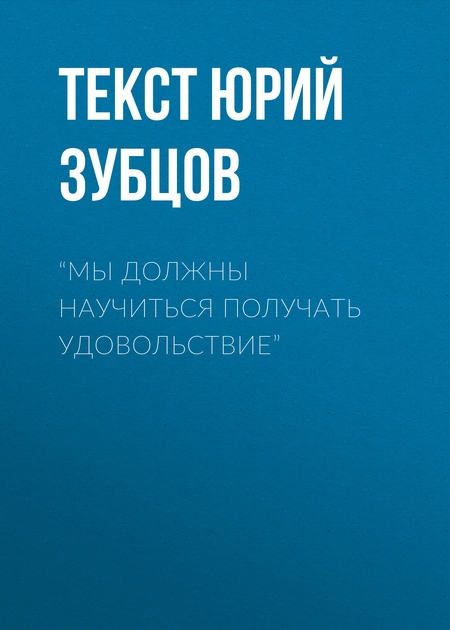 ТЕКСТ ЮРИЙ ЗУБЦОВ

“МЫ ДОЛЖНЫ НАУЧИТЬСЯ ПОЛУЧАТЬ УДОВОЛЬСТВИЕ”